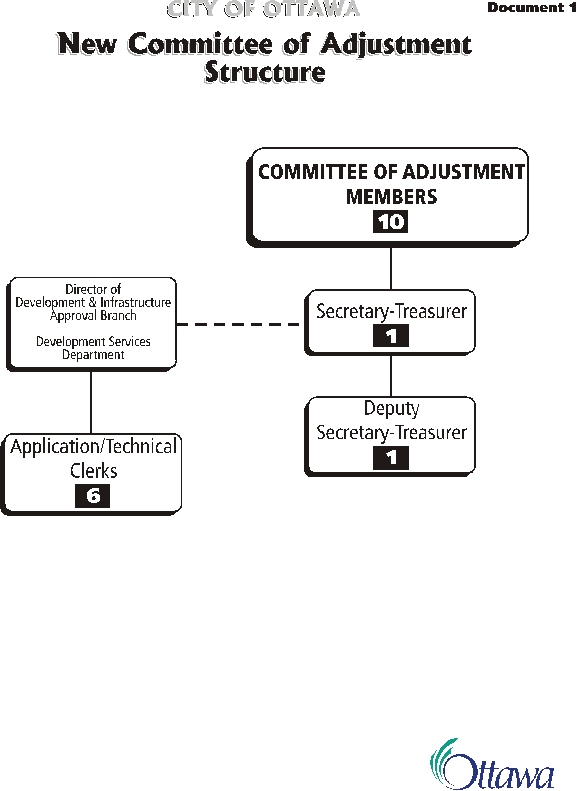 CITY OF OTTAWA

Document 1

New Committee of Adjustment Structure

COMMITTEE OF ADJUSTMENT MEMBERS

10

Director of Development & Infrastructure Approval Branch

Development Services Department

Secretary-Treasurer

1

Deputy Secretary-Treasurer

1

Application/Technical Clerks

6

Ottawa